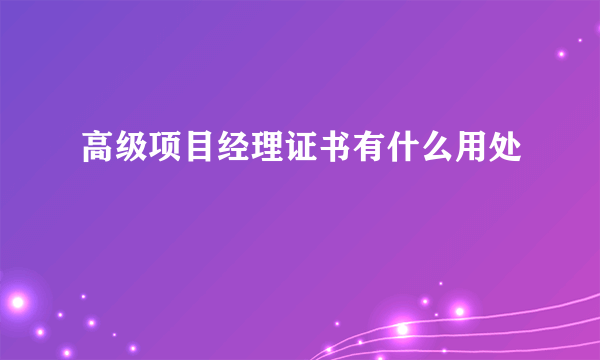 高级项目经理证书有什么用处